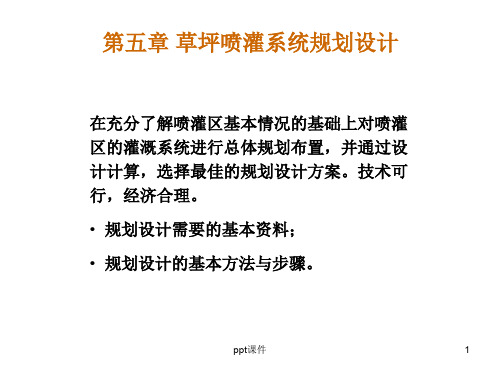 第五章 草坪喷灌系统规划设计

在充分了解喷灌区基本情况的基础上对喷灌区的灌溉系统进行总体规划布置，并通过设计计算，选择最佳的规划设计方案。技术可行，经济合理。

• 规划设计需要的基本资料；

• 规划设计的基本方法与步骤。

ppt课件

1